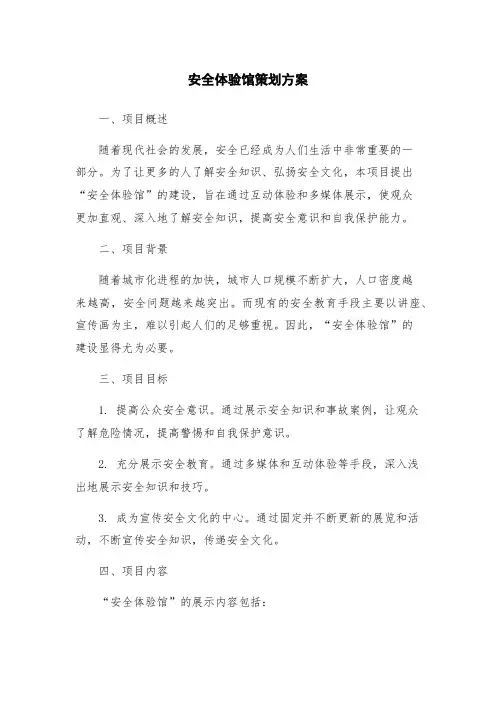 安全体验馆策划方案

一、项目概述

随着现代社会的发展，安全已经成为人们生活中非常重要的一部分。为了让更多的人了解安全知识、弘扬安全文化，本项目提出“安全体验馆”的建设，旨在通过互动体验和多媒体展示，使观众更加直观、深入地了解安全知识，提高安全意识和自我保护能力。

二、项目背景

随着城市化进程的加快，城市人口规模不断扩大，人口密度越来越高，安全问题越来越突出。而现有的安全教育手段主要以讲座、宣传画为主，难以引起人们的足够重视。因此，“安全体验馆”的建设显得尤为必要。

三、项目目标

1. 提高公众安全意识。通过展示安全知识和事故案例，让观众了解危险情况，提高警惕和自我保护意识。

2. 充分展示安全教育。通过多媒体和互动体验等手段，深入浅出地展示安全知识和技巧。

3. 成为宣传安全文化的中心。通过固定并不断更新的展览和活动，不断宣传安全知识，传递安全文化。

四、项目内容

“安全体验馆”的展示内容包括：